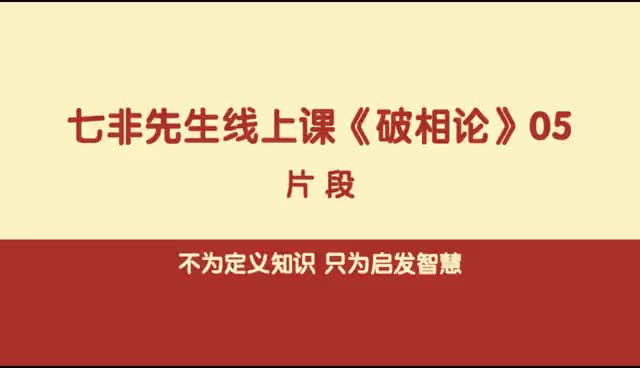 七非先生线上课《破相论》05

片 段

不为定义知识 只为启发智慧